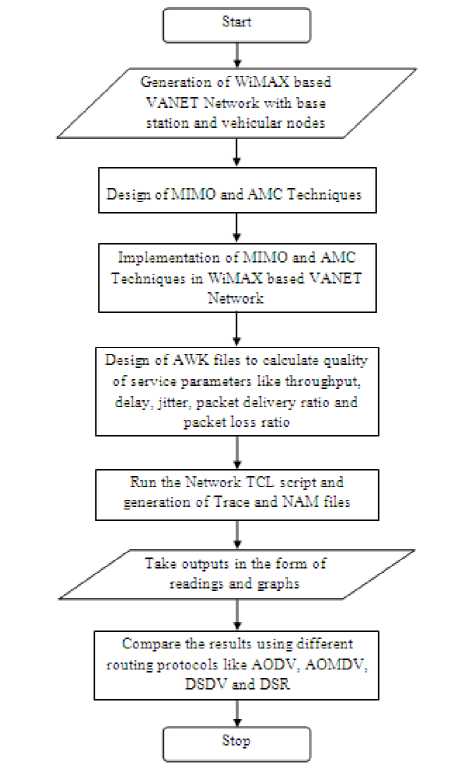 Start

Generation of WiMAX based VANET Network with base station and vehicular nodes

Design of MIMO and AMC Techniques

Implementation of MIMO and AMC Techniques in WiMAX based VANET Network

Design of AWK files to calculate quality of service parameters like throughput, delay, jitter, packet delivery ratio and packet loss ratio

Run the Network TCL script and generation of Trace and NAM files

Take outputs in the form of readings and graphs

Compare the results using different routing protocols like AODV, AOMDV, DSDV and DSR

Stop